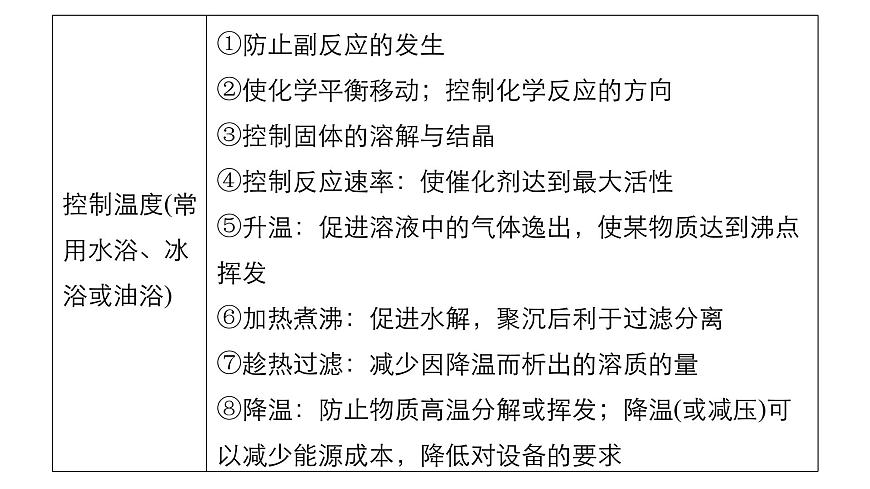 | 控制温度(常用水浴、冰浴或油浴) | ①防止副反应的发生<br>②使化学平衡移动；控制化学反应的方向<br>③控制固体的溶解与结晶<br>④控制反应速率：使催化剂达到最大活性<br>⑤升温：促进溶液中的气体逸出，使某物质达到沸点挥发<br>⑥加热煮沸：促进水解，聚沉后利于过滤分离<br>⑦趁热过滤：减少因降温而析出的溶质的量<br>⑧降温：防止物质高温分解或挥发；降温(或减压)可以减少能源成本，降低对设备的要求 |
|---|---|